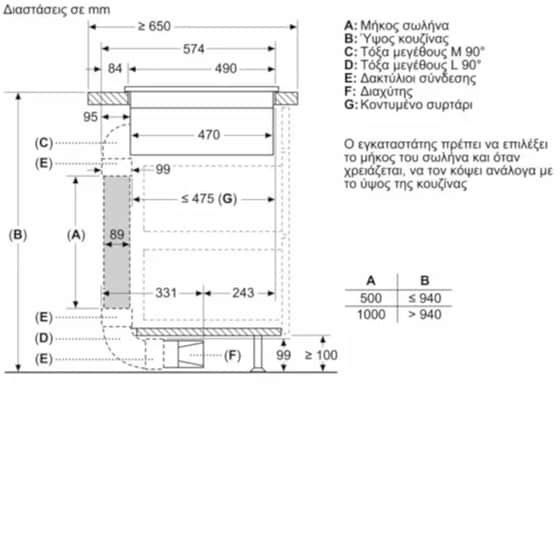 Διαστάσεις σε mm

≥ 650
574
84
490
95
470
(C)
(E)
99
≤ 475 (G)
(B)
(A)
89
331
243
(E)
(D)
(E)
(F)
99
≥ 100

A: Μήκος σωλήνα
B: Ύψος κουζίνας
C: Τόξα μεγέθους M 90°
D: Τόξα μεγέθους L 90°
E: Δακτύλιοι σύνδεσης
F: Διαχύτης
G: Κοντυμένο συρτάρι

Ο εγκαταστάτης πρέπει να επιλέξει το μήκος του σωλήνα και όταν χρειάζεται, να τον κόψει ανάλογα με το ύψος της κουζίνας

| A | B |
|---|---|
| 500 | ≤ 940 |
| 1000 | > 940 |